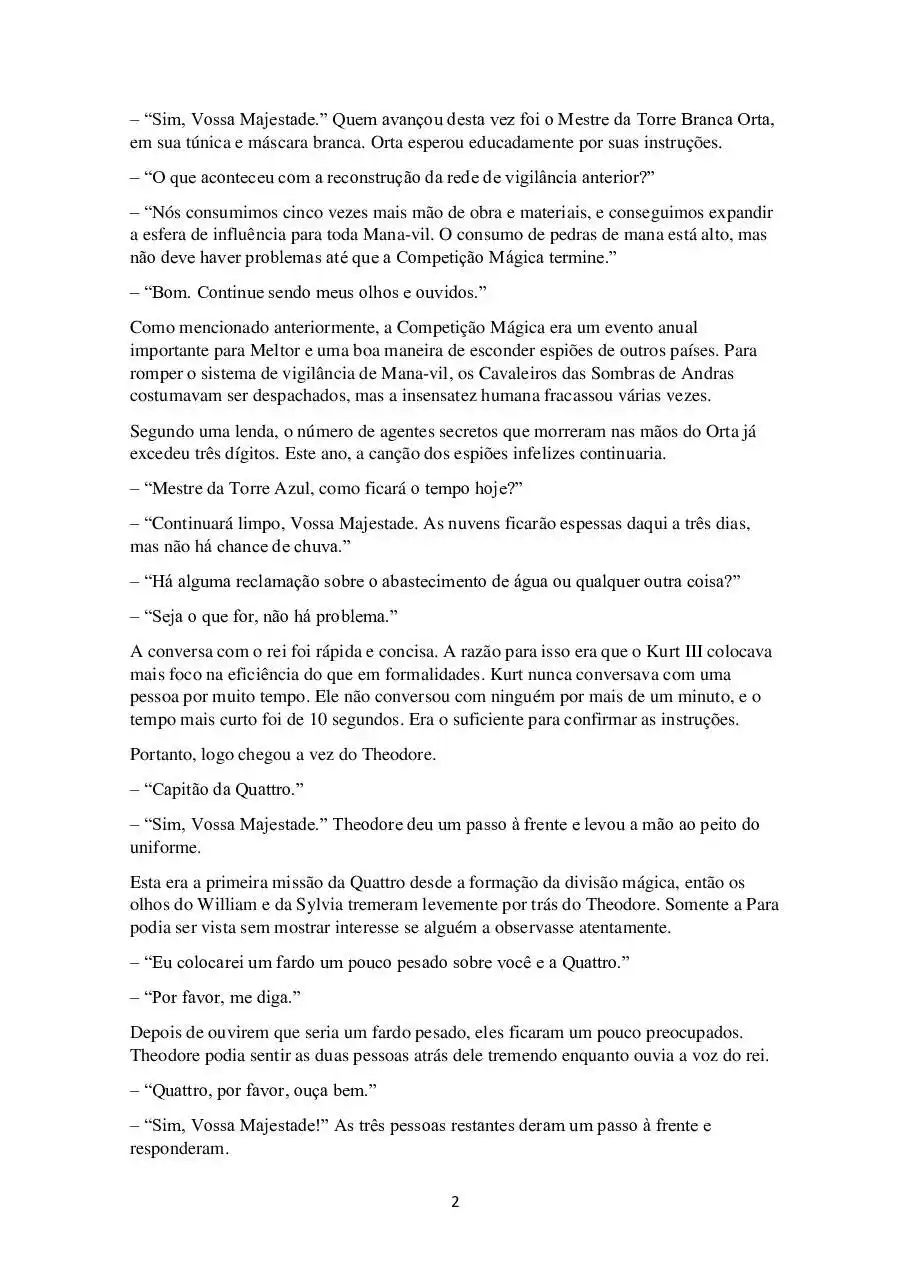 – “Sim, Vossa Majestade.” Quem avançou desta vez foi o Mestre da Torre Branca Orta, em sua túnica e máscara branca. Orta esperou educadamente por suas instruções.

– “O que aconteceu com a reconstrução da rede de vigilância anterior?”

– “Nós consumimos cinco vezes mais mão de obra e materiais, e conseguimos expandir a esfera de influência para toda Mana-vil. O consumo de pedras de mana está alto, mas não deve haver problemas até que a Competição Mágica termine.”

– “Bom. Continue sendo meus olhos e ouvidos.”

Como mencionado anteriormente, a Competição Mágica era um evento anual importante para Meltor e uma boa maneira de esconder espiões de outros países. Para romper o sistema de vigilância de Mana-vil, os Cavaleiros das Sombras de Andras costumavam ser despachados, mas a insensatez humana fracassou várias vezes.

Segundo uma lenda, o número de agentes secretos que morreram nas mãos do Orta já excedeu três dígitos. Este ano, a canção dos espiões infelizes continuaria.

– “Mestre da Torre Azul, como ficará o tempo hoje?”

– “Continuará limpo, Vossa Majestade. As nuvens ficarão espessas daqui a três dias, mas não há chance de chuva.”

– “Há alguma reclamação sobre o abastecimento de água ou qualquer outra coisa?”

– “Seja o que for, não há problema.”

A conversa com o rei foi rápida e concisa. A razão para isso era que o Kurt III colocava mais foco na eficiência do que em formalidades. Kurt nunca conversava com uma pessoa por muito tempo. Ele não conversou com ninguém por mais de um minuto, e o tempo mais curto foi de 10 segundos. Era o suficiente para confirmar as instruções.

Portanto, logo chegou a vez do Theodore.

– “Capitão da Quattro.”

– “Sim, Vossa Majestade.” Theodore deu um passo à frente e levou a mão ao peito do uniforme.

Esta era a primeira missão da Quattro desde a formação da divisão mágica, então os olhos do William e da Sylvia tremeram levemente por trás do Theodore. Somente a Para podia ser vista sem mostrar interesse se alguém a observasse atentamente.

– “Eu colocarei um fardo um pouco pesado sobre você e a Quattro.”

– “Por favor, me diga.”

Depois de ouvirem que seria um fardo pesado, eles ficaram um pouco preocupados. Theodore podia sentir as duas pessoas atrás dele tremendo enquanto ouvia a voz do rei.

– “Quattro, por favor, ouça bem.”

– “Sim, Vossa Majestade!” As três pessoas restantes deram um passo à frente e responderam.

2